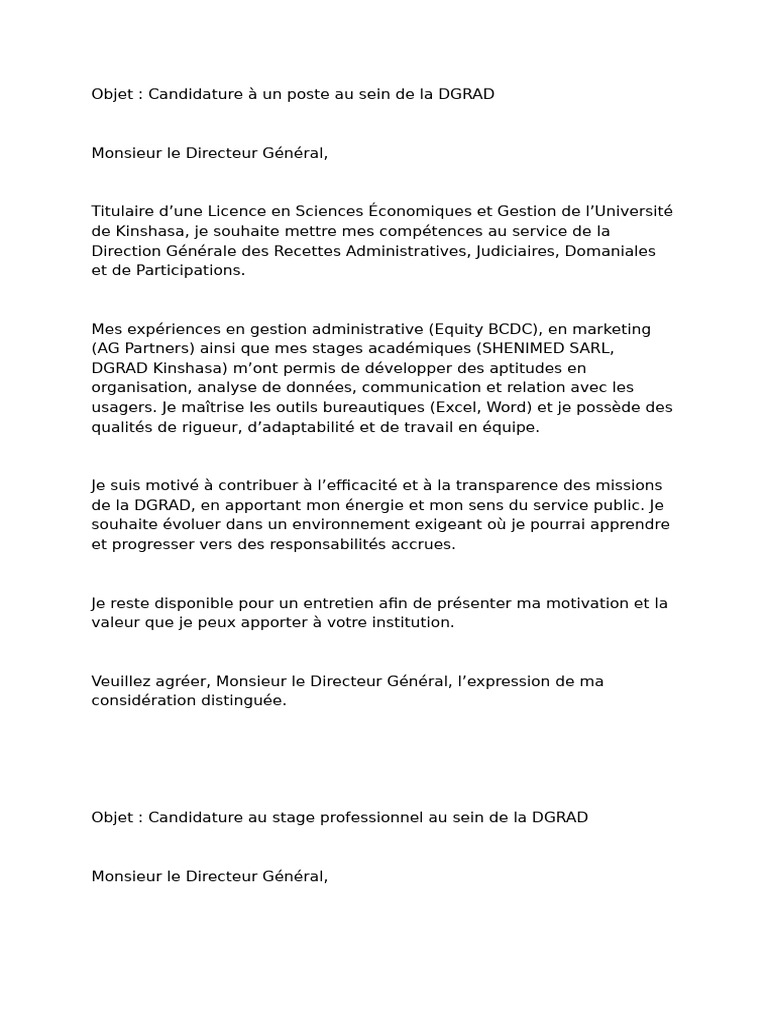 Objet : Candidature à un poste au sein de la DGRAD

Monsieur le Directeur Général,

Titulaire d’une Licence en Sciences Économiques et Gestion de l’Université de Kinshasa, je souhaite mettre mes compétences au service de la Direction Générale des Recettes Administratives, Judiciaires, Domaniales et de Participations.

Mes expériences en gestion administrative (Equity BCDC), en marketing (AG Partners) ainsi que mes stages académiques (SHENIMED SARL, DGRAD Kinshasa) m’ont permis de développer des aptitudes en organisation, analyse de données, communication et relation avec les usagers. Je maîtrise les outils bureautiques (Excel, Word) et je possède des qualités de rigueur, d’adaptabilité et de travail en équipe.

Je suis motivé à contribuer à l’efficacité et à la transparence des missions de la DGRAD, en apportant mon énergie et mon sens du service public. Je souhaite évoluer dans un environnement exigeant où je pourrai apprendre et progresser vers des responsabilités accrues.

Je reste disponible pour un entretien afin de présenter ma motivation et la valeur que je peux apporter à votre institution.

Veuillez agréer, Monsieur le Directeur Général, l’expression de ma considération distinguée.

Objet : Candidature au stage professionnel au sein de la DGRAD

Monsieur le Directeur Général,